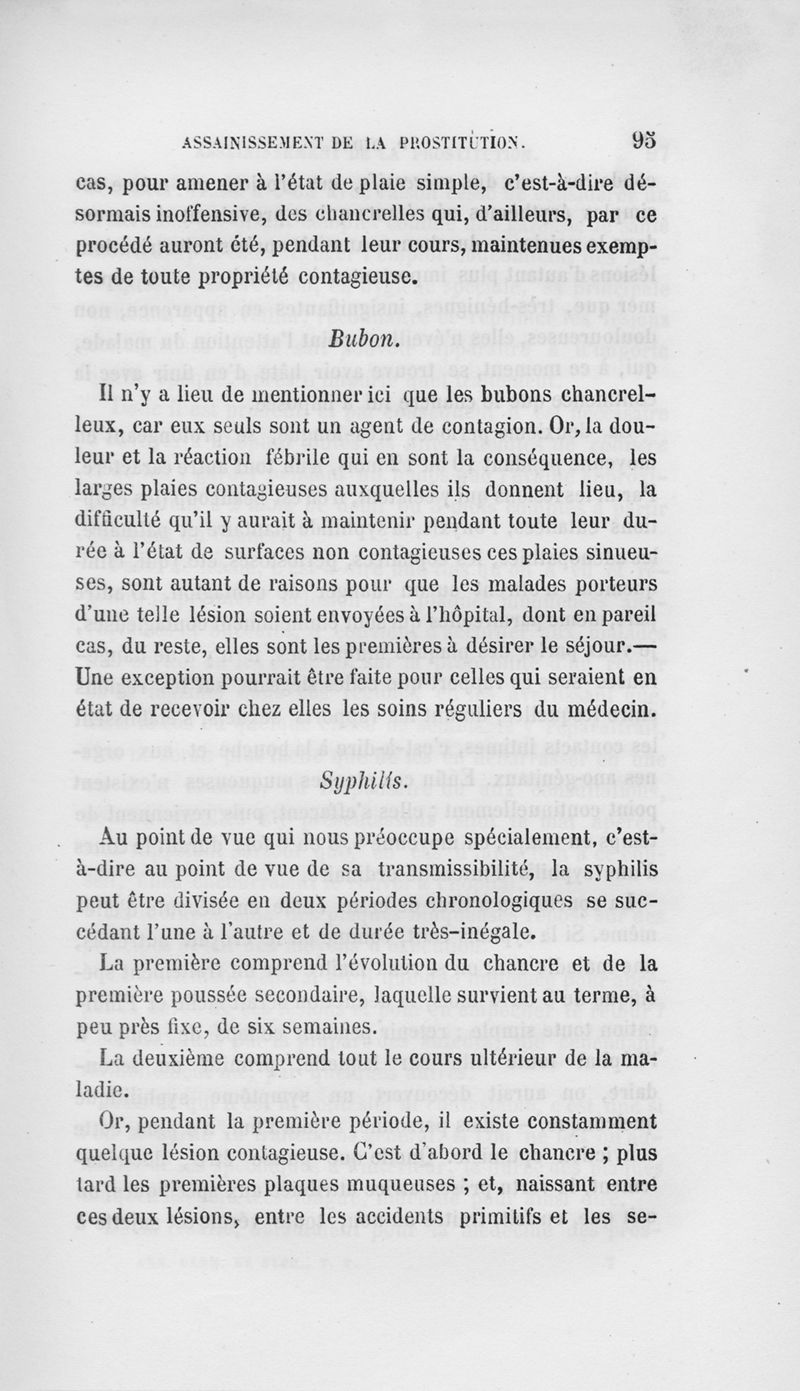 ASSAINISSEMENT DE LA PROSTITUTION. 95

cas, pour amener à l'état de plaie simple, c'est-à-dire désormais inoffensive, des chancrelles qui, d'ailleurs, par ce procédé auront été, pendant leur cours, maintenues exemptes de toute propriété contagieuse.

Bubon.

Il n'y a lieu de mentionner ici que les bubons chancrelleux, car eux seuls sont un agent de contagion. Or, la douleur et la réaction fébrile qui en sont la conséquence, les larges plaies contagieuses auxquelles ils donnent lieu, la difficulté qu'il y aurait à maintenir pendant toute leur durée à l'état de surfaces non contagieuses ces plaies sinueuses, sont autant de raisons pour que les malades porteurs d'une telle lésion soient envoyées à l'hôpital, dont en pareil cas, du reste, elles sont les premières à désirer le séjour.— Une exception pourrait être faite pour celles qui seraient en état de recevoir chez elles les soins réguliers du médecin.

Syphilis.

Au point de vue qui nous préoccupe spécialement, c'est-à-dire au point de vue de sa transmissibilité, la syphilis peut être divisée en deux périodes chronologiques se succédant l'une à l'autre et de durée très-inégale.

La première comprend l'évolution du chancre et de la première poussée secondaire, laquelle survient au terme, à peu près fixe, de six semaines.

La deuxième comprend tout le cours ultérieur de la maladie.

Or, pendant la première période, il existe constamment quelque lésion contagieuse. C'est d'abord le chancre ; plus tard les premières plaques muqueuses ; et, naissant entre ces deux lésions, entre les accidents primitifs et les se-